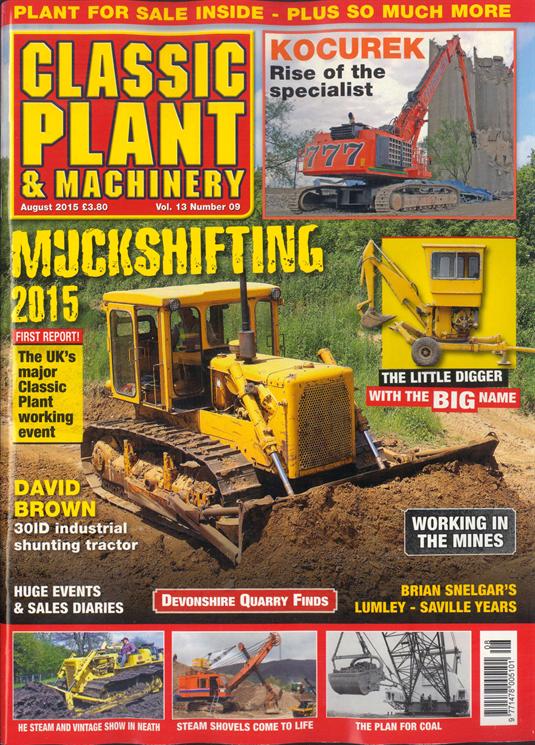 PLANT FOR SALE INSIDE - PLUS SO MUCH MORE

CLASSIC PLANT & MACHINERY

August 2015 £3.80 Vol. 13 Number 09

KOCUREK
Rise of the specialist

777

MUCKSHIFTING 2015

FIRST REPORT!
The UK's major Classic Plant working event

THE LITTLE DIGGER WITH THE BIG NAME

DAVID BROWN
30ID industrial shunting tractor

WORKING IN THE MINES

HUGE EVENTS & SALES DIARIES

DEVONSHIRE QUARRY FINDS

BRIAN SNELGAR'S LUMLEY - SAVILLE YEARS

HE STEAM AND VINTAGE SHOW IN NEATH

STEAM SHOVELS COME TO LIFE

THE PLAN FOR COAL

08
9 771476 005101